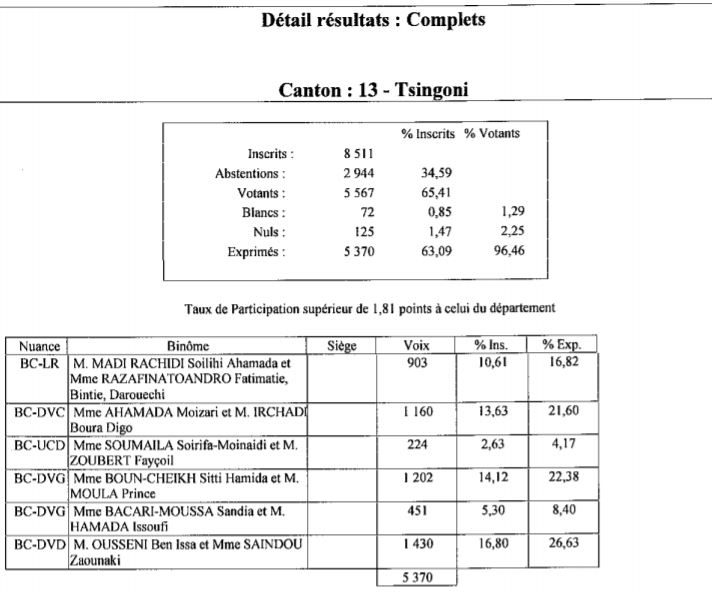 Détail résultats : Complets

Canton : 13 - Tsingoni

| | | % Inscrits | % Votants |
|---|---|---|---|
| Inscrits : | 8 511 | | |
| Abstentions : | 2 944 | 34,59 | |
| Votants : | 5 567 | 65,41 | |
| Blancs : | 72 | 0,85 | 1,29 |
| Nuls : | 125 | 1,47 | 2,25 |
| Exprimés : | 5 370 | 63,09 | 96,46 |

Taux de Participation supérieur de 1,81 points à celui du département

| Nuance | Binôme | Siège | Voix | % Ins. | % Exp. |
|---|---|---|---|---|---|
| BC-LR | M. MADI RACHIDI Soilihi Ahamada et Mme RAZAFINATOANDRO Fatimatie, Bintie, Darouechi | | 903 | 10,61 | 16,82 |
| BC-DVC | Mme AHAMADA Moizari et M. IRCHADI Boura Digo | | 1 160 | 13,63 | 21,60 |
| BC-UCD | Mme SOUMAILA Soirifa-Moinaidi et M. ZOUBERT Fayçoil | | 224 | 2,63 | 4,17 |
| BC-DVG | Mme BOUN-CHEIKH Sitti Hamida et M. MOULA Prince | | 1 202 | 14,12 | 22,38 |
| BC-DVG | Mme BACARI-MOUSSA Sandia et M. HAMADA Issoufi | | 451 | 5,30 | 8,40 |
| BC-DVD | M. OUSSENI Ben Issa et Mme SAINDOU Zaounaki | | 1 430 | 16,80 | 26,63 |
| | | | 5 370 | | |